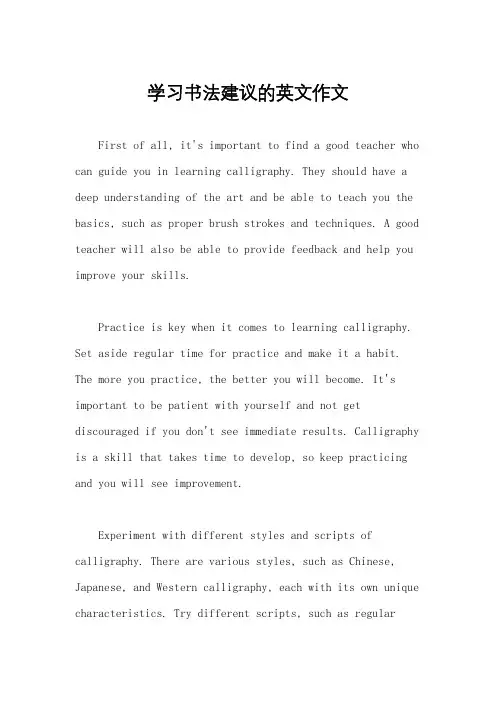 学习书法建议的英文作文

First of all, it's important to find a good teacher who can guide you in learning calligraphy. They should have a deep understanding of the art and be able to teach you the basics, such as proper brush strokes and techniques. A good teacher will also be able to provide feedback and help you improve your skills.

Practice is key when it comes to learning calligraphy. Set aside regular time for practice and make it a habit. The more you practice, the better you will become. It's important to be patient with yourself and not get discouraged if you don't see immediate results. Calligraphy is a skill that takes time to develop, so keep practicing and you will see improvement.

Experiment with different styles and scripts of calligraphy. There are various styles, such as Chinese, Japanese, and Western calligraphy, each with its own unique characteristics. Try different scripts, such as regular